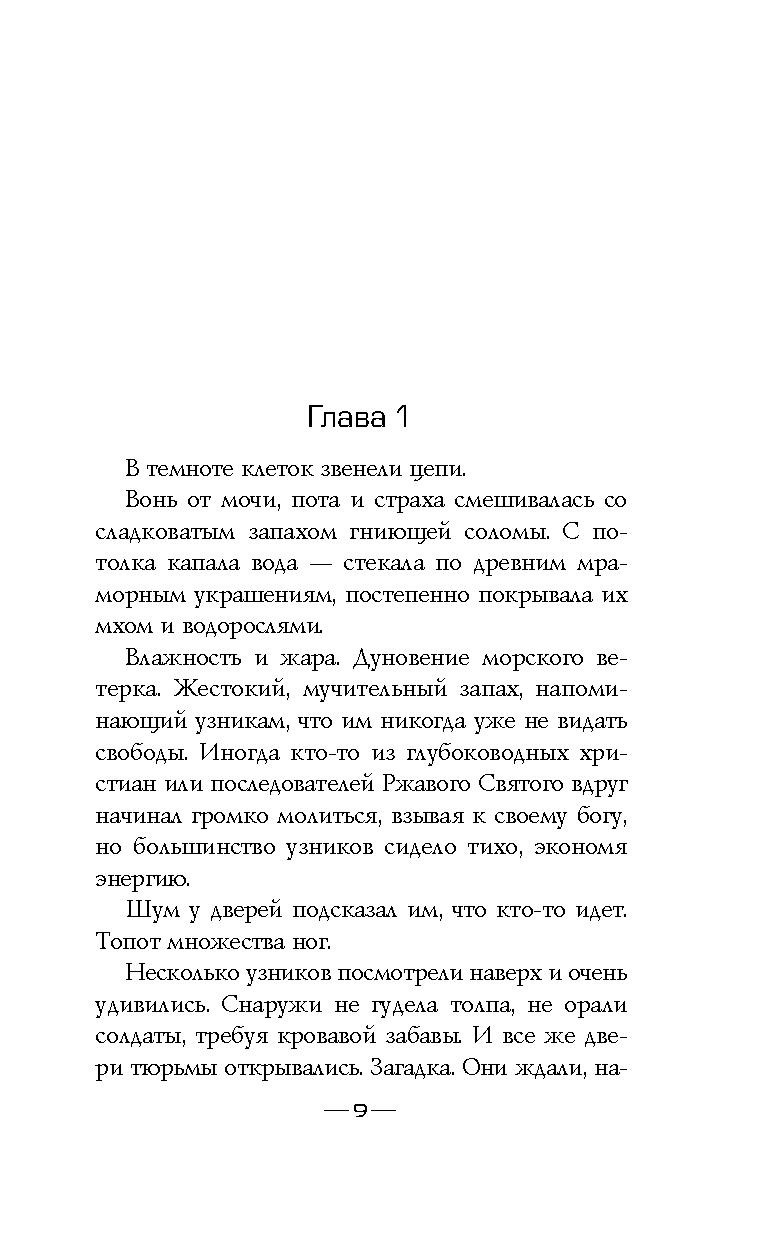 Глава 1

В темноте клеток звенели цепи.

Вонь от мочи, пота и страха смешивалась со сладковатым запахом гниющей соломы. С потолка капала вода — стекала по древним мраморным украшениям, постепенно покрывала их мхом и водорослями.

Влажность и жара. Дуновение морского ветерка. Жестокий, мучительный запах, напоминающий узникам, что им никогда уже не видать свободы. Иногда кто-то из глубоководных христиан или последователей Ржавого Святого вдруг начинал громко молиться, взывая к своему богу, но большинство узников сидело тихо, экономя энергию.

Шум у дверей подсказал им, что кто-то идет. Топот множества ног.

Несколько узников посмотрели наверх и очень удивились. Снаружи не гудела толпа, не орали солдаты, требуя кровавой забавы. И все же двери тюрьмы открывались. Загадка. Они ждали, на-

— 9 —